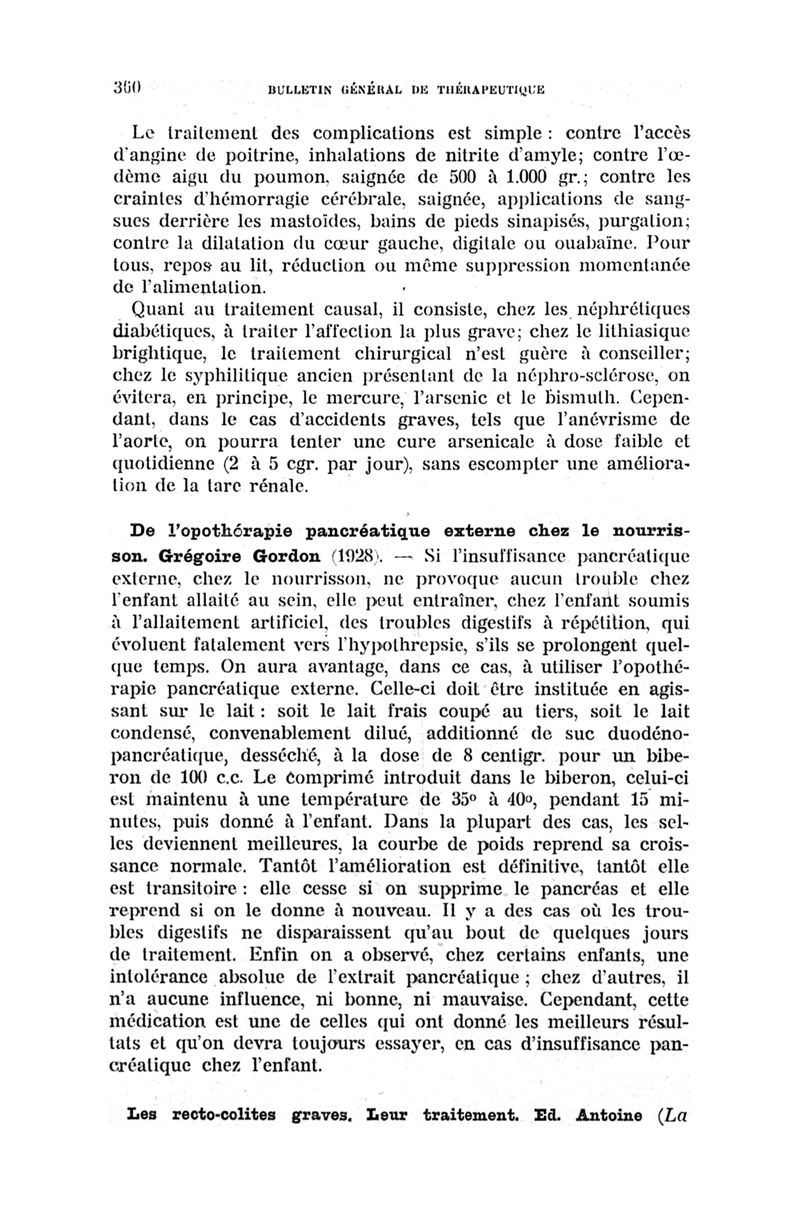 360 BULLETIN GÉNÉRAL DE THÉRAPEUTIQUE

Le traitement des complications est simple : contre l'accès d'angine de poitrine, inhalations de nitrite d'amyle; contre l'œdème aigu du poumon, saignée de 500 à 1.000 gr.; contre les craintes d'hémorragie cérébrale, saignée, applications de sangsues derrière les mastoïdes, bains de pieds sinapisés, purgation; contre la dilatation du cœur gauche, digitale ou ouabaïne. Pour tous, repos au lit, réduction ou même suppression momentanée de l'alimentation.

Quant au traitement causal, il consiste, chez les néphrétiques diabétiques, à traiter l'affection la plus grave; chez le lithiasique brightique, le traitement chirurgical n'est guère à conseiller; chez le syphilitique ancien présentant de la néphro-sclérose, on évitera, en principe, le mercure, l'arsenic et le bismuth. Cependant, dans le cas d'accidents graves, tels que l'anévrisme de l'aorte, on pourra tenter une cure arsenicale à dose faible et quotidienne (2 à 5 cgr. par jour), sans escompter une amélioration de la tare rénale.

De l'opothérapie pancréatique externe chez le nourrisson. Grégoire Gordon (1928). — Si l'insuffisance pancréatique externe, chez le nourrisson, ne provoque aucun trouble chez l'enfant allaité au sein, elle peut entraîner, chez l'enfant soumis à l'allaitement artificiel, des troubles digestifs à répétition, qui évoluent fatalement vers l'hypothrepsie, s'ils se prolongent quelque temps. On aura avantage, dans ce cas, à utiliser l'opothérapie pancréatique externe. Celle-ci doit être instituée en agissant sur le lait : soit le lait frais coupé au tiers, soit le lait condensé, convenablement dilué, additionné de suc duodéno-pancréatique, desséché, à la dose de 8 centigr. pour un biberon de 100 c.c. Le comprimé introduit dans le biberon, celui-ci est maintenu à une température de 35° à 40°, pendant 15 minutes, puis donné à l'enfant. Dans la plupart des cas, les selles deviennent meilleures, la courbe de poids reprend sa croissance normale. Tantôt l'amélioration est définitive, tantôt elle est transitoire : elle cesse si on supprime le pancréas et elle reprend si on le donne à nouveau. Il y a des cas où les troubles digestifs ne disparaissent qu'au bout de quelques jours de traitement. Enfin on a observé, chez certains enfants, une intolérance absolue de l'extrait pancréatique ; chez d'autres, il n'a aucune influence, ni bonne, ni mauvaise. Cependant, cette médication est une de celles qui ont donné les meilleurs résultats et qu'on devra toujours essayer, en cas d'insuffisance pancréatique chez l'enfant.

Les recto-colites graves. Leur traitement. Ed. Antoine (La